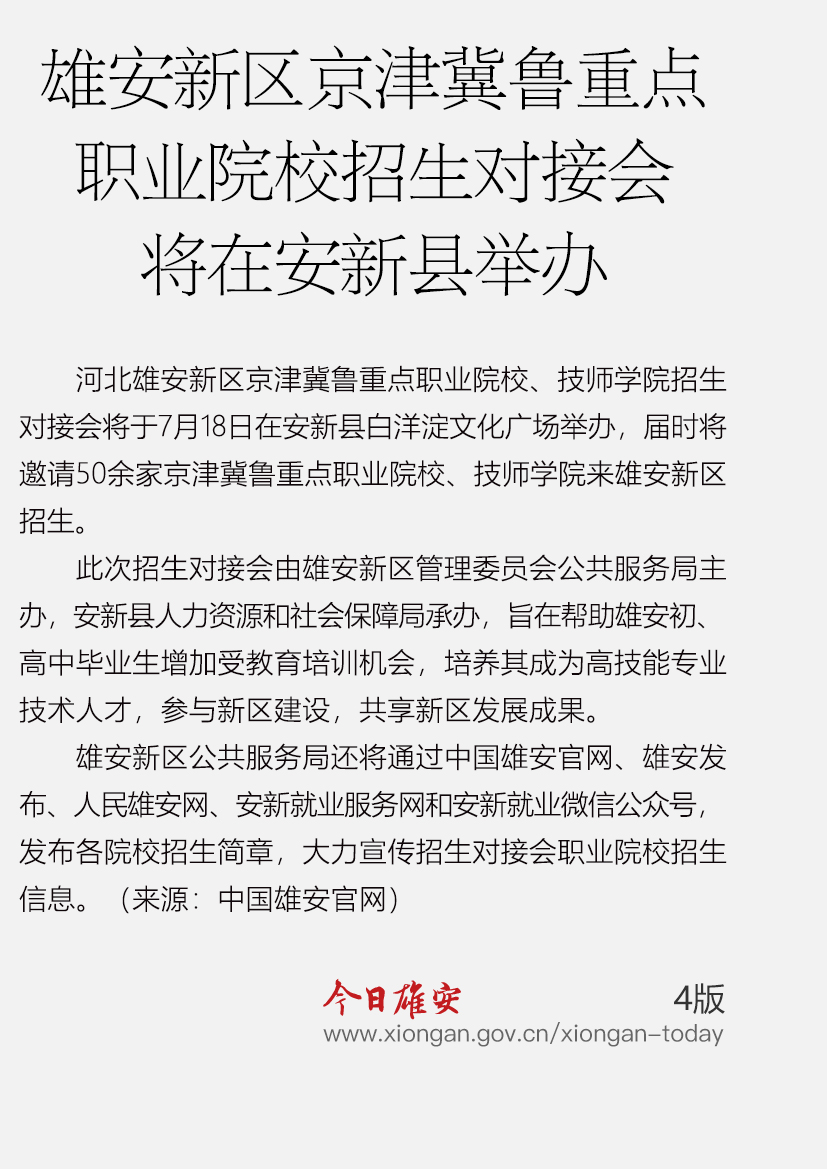 雄安新区京津冀鲁重点职业院校招生对接会将在安新县举办

河北雄安新区京津冀鲁重点职业院校、技师学院招生对接会将于7月18日在安新县白洋淀文化广场举办，届时将邀请50余家京津冀鲁重点职业院校、技师学院来雄安新区招生。

此次招生对接会由雄安新区管理委员会公共服务局主办，安新县人力资源和社会保障局承办，旨在帮助雄安初、高中毕业生增加受教育培训机会，培养其成为高技能专业技术人才，参与新区建设，共享新区发展成果。

雄安新区公共服务局还将通过中国雄安官网、雄安发布、人民雄安网、安新就业服务网和安新就业微信公众号，发布各院校招生简章，大力宣传招生对接会职业院校招生信息。（来源：中国雄安官网）

今日雄安 4版
www.xiongan.gov.cn/xiongan-today